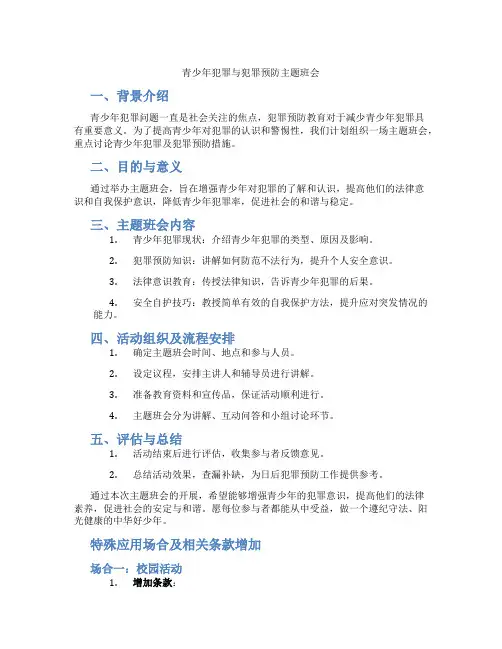 青少年犯罪与犯罪预防主题班会

一、背景介绍

青少年犯罪问题一直是社会关注的焦点，犯罪预防教育对于减少青少年犯罪具有重要意义。为了提高青少年对犯罪的认识和警惕性，我们计划组织一场主题班会，重点讨论青少年犯罪及犯罪预防措施。

二、目的与意义

通过举办主题班会，旨在增强青少年对犯罪的了解和认识，提高他们的法律意识和自我保护意识，降低青少年犯罪率，促进社会的和谐与稳定。

三、主题班会内容

1. 青少年犯罪现状：介绍青少年犯罪的类型、原因及影响。

2. 犯罪预防知识：讲解如何防范不法行为，提升个人安全意识。

3. 法律意识教育：传授法律知识，告诉青少年犯罪的后果。

4. 安全自护技巧：教授简单有效的自我保护方法，提升应对突发情况的能力。

四、活动组织及流程安排

1. 确定主题班会时间、地点和参与人员。

2. 设定议程，安排主讲人和辅导员进行讲解。

3. 准备教育资料和宣传品，保证活动顺利进行。

4. 主题班会分为讲解、互动问答和小组讨论环节。

五、评估与总结

1. 活动结束后进行评估，收集参与者反馈意见。

2. 总结活动效果，查漏补缺，为日后犯罪预防工作提供参考。

通过本次主题班会的开展，希望能够增强青少年的犯罪意识，提高他们的法律素养，促进社会的安定与和谐。愿每位参与者都能从中受益，做一个遵纪守法、阳光健康的中华好少年。

特殊应用场合及相关条款增加

场合一：校园活动

1. 增加条款：